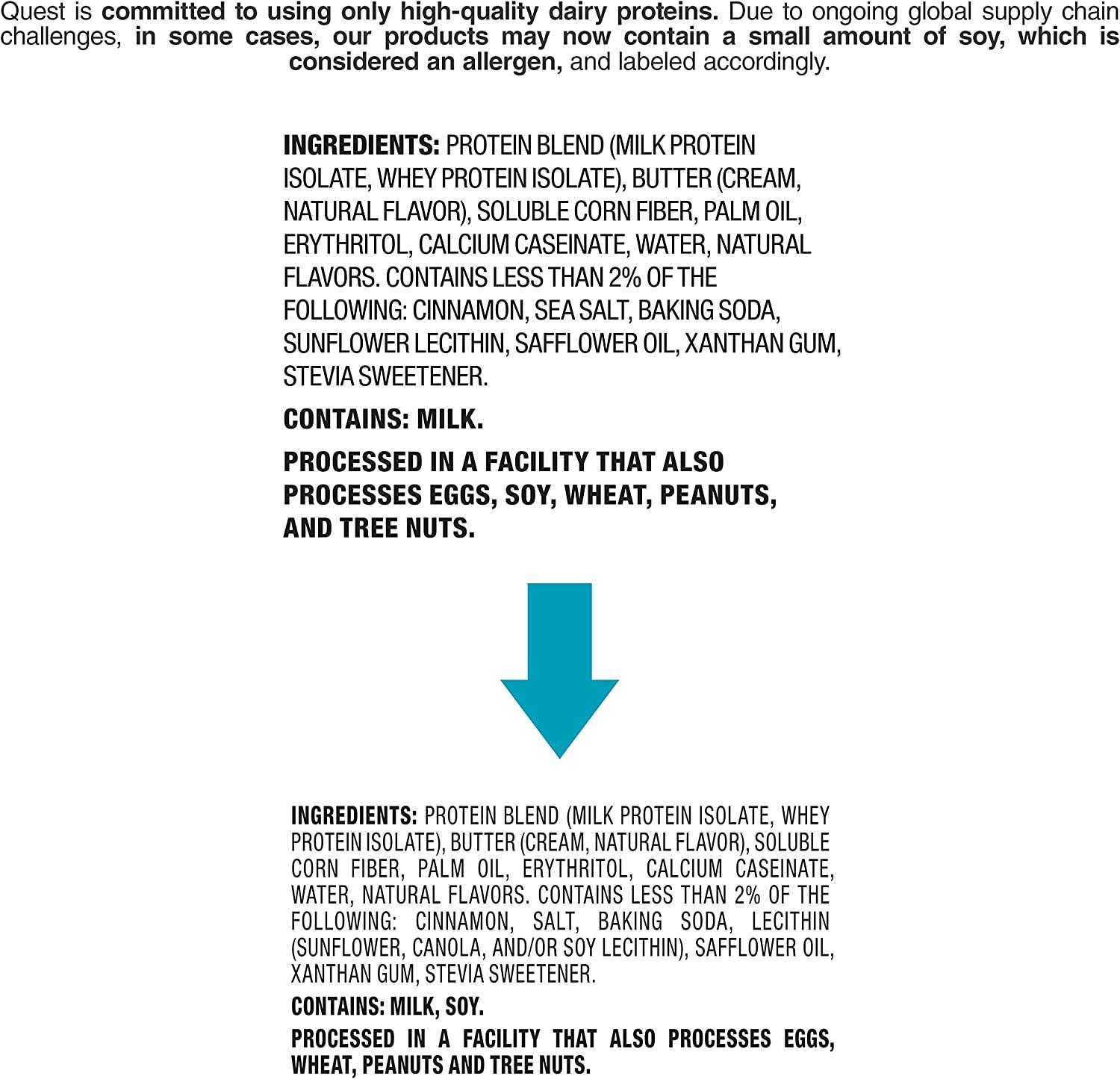 Quest is committed to using only high-quality dairy proteins. Due to ongoing global supply chain challenges, in some cases, our products may now contain a small amount of soy, which is considered an allergen, and labeled accordingly.

INGREDIENTS: PROTEIN BLEND (MILK PROTEIN ISOLATE, WHEY PROTEIN ISOLATE), BUTTER (CREAM, NATURAL FLAVOR), SOLUBLE CORN FIBER, PALM OIL, ERYTHRITOL, CALCIUM CASEINATE, WATER, NATURAL FLAVORS. CONTAINS LESS THAN 2% OF THE FOLLOWING: CINNAMON, SEA SALT, BAKING SODA, SUNFLOWER LECITHIN, SAFFLOWER OIL, XANTHAN GUM, STEVIA SWEETENER.

CONTAINS: MILK.

PROCESSED IN A FACILITY THAT ALSO PROCESSES EGGS, SOY, WHEAT, PEANUTS, AND TREE NUTS.

INGREDIENTS: PROTEIN BLEND (MILK PROTEIN ISOLATE, WHEY PROTEIN ISOLATE), BUTTER (CREAM, NATURAL FLAVOR), SOLUBLE CORN FIBER, PALM OIL, ERYTHRITOL, CALCIUM CASEINATE, WATER, NATURAL FLAVORS. CONTAINS LESS THAN 2% OF THE FOLLOWING: CINNAMON, SALT, BAKING SODA, LECITHIN (SUNFLOWER, CANOLA, AND/OR SOY LECITHIN), SAFFLOWER OIL, XANTHAN GUM, STEVIA SWEETENER.

CONTAINS: MILK, SOY.

PROCESSED IN A FACILITY THAT ALSO PROCESSES EGGS, WHEAT, PEANUTS AND TREE NUTS.